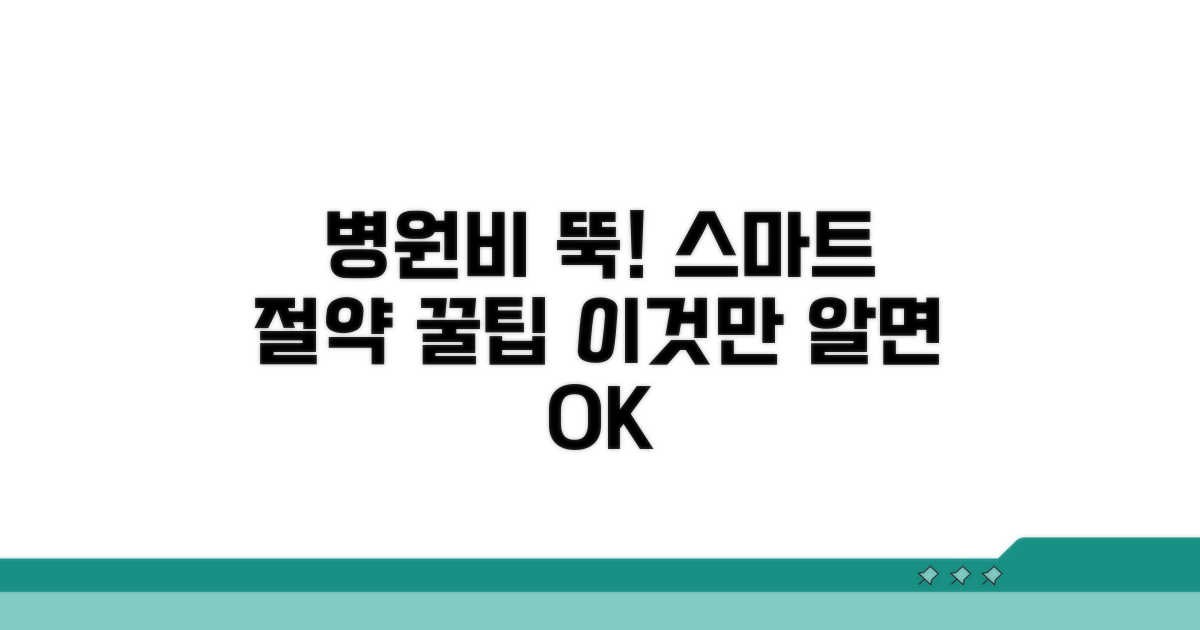 병원비 뚝! 스마트 절약 꿀팁 이것만 알면 OK